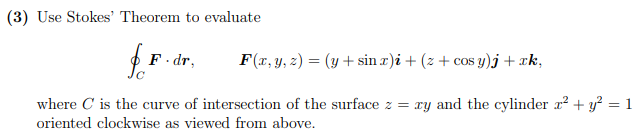 **(3)** Use Stokes' Theorem to evaluate

$$\oint_C \boldsymbol{F} \cdot d\boldsymbol{r}, \qquad \boldsymbol{F}(x, y, z) = (y + \sin x)\boldsymbol{i} + (z + \cos y)\boldsymbol{j} + x\boldsymbol{k},$$

where $C$ is the curve of intersection of the surface $z = xy$ and the cylinder $x^2 + y^2 = 1$ oriented clockwise as viewed from above.